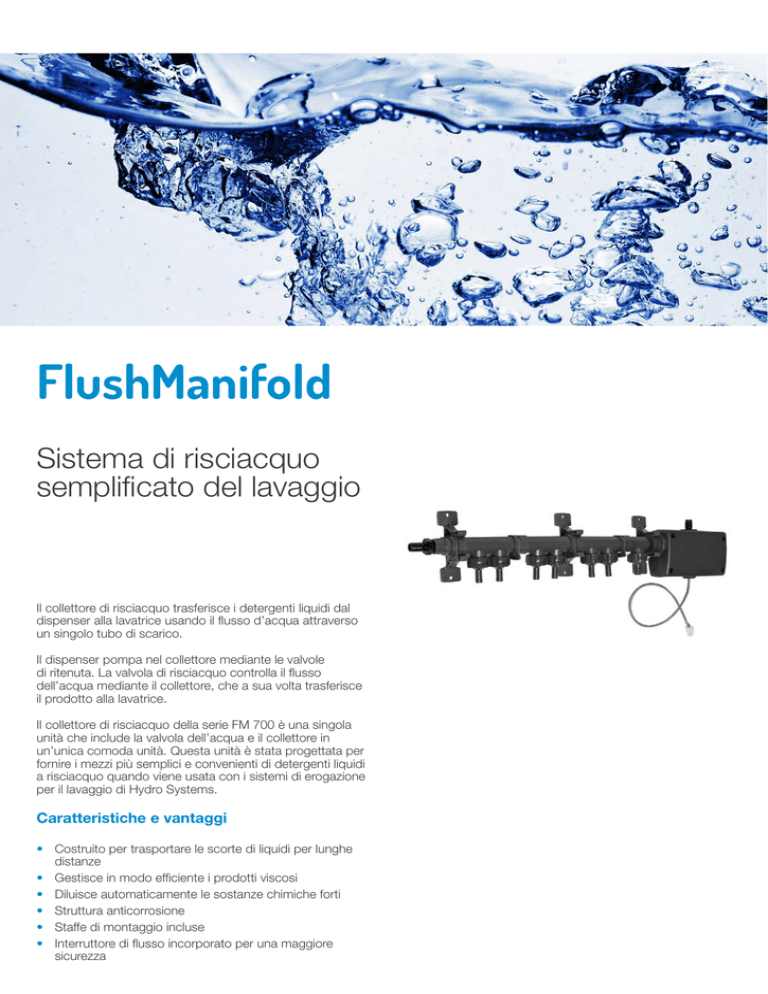 FlushManifold

Sistema di risciacquo semplificato del lavaggio

Il collettore di risciacquo trasferisce i detergenti liquidi dal dispenser alla lavatrice usando il flusso d'acqua attraverso un singolo tubo di scarico.

Il dispenser pompa nel collettore mediante le valvole di ritenuta. La valvola di risciacquo controlla il flusso dell'acqua mediante il collettore, che a sua volta trasferisce il prodotto alla lavatrice.

Il collettore di risciacquo della serie FM 700 è una singola unità che include la valvola dell'acqua e il collettore in un'unica comoda unità. Questa unità è stata progettata per fornire i mezzi più semplici e convenienti di detergenti liquidi a risciacquo quando viene usata con i sistemi di erogazione per il lavaggio di Hydro Systems.

Caratteristiche e vantaggi

• Costruito per trasportare le scorte di liquidi per lunghe distanze
• Gestisce in modo efficiente i prodotti viscosi
• Diluisce automaticamente le sostanze chimiche forti
• Struttura anticorrosione
• Staffe di montaggio incluse
• Interruttore di flusso incorporato per una maggiore sicurezza